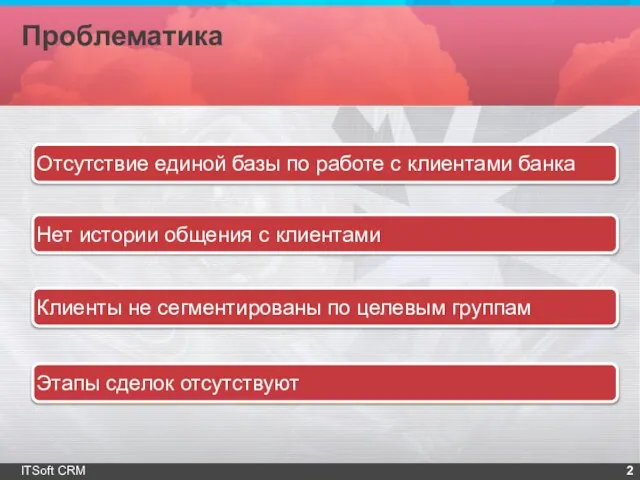 Проблематика

Отсутствие единой базы по работе с клиентами банка

Нет истории общения с клиентами

Клиенты не сегментированы по целевым группам

Этапы сделок отсутствуют

ITSoft CRM

2